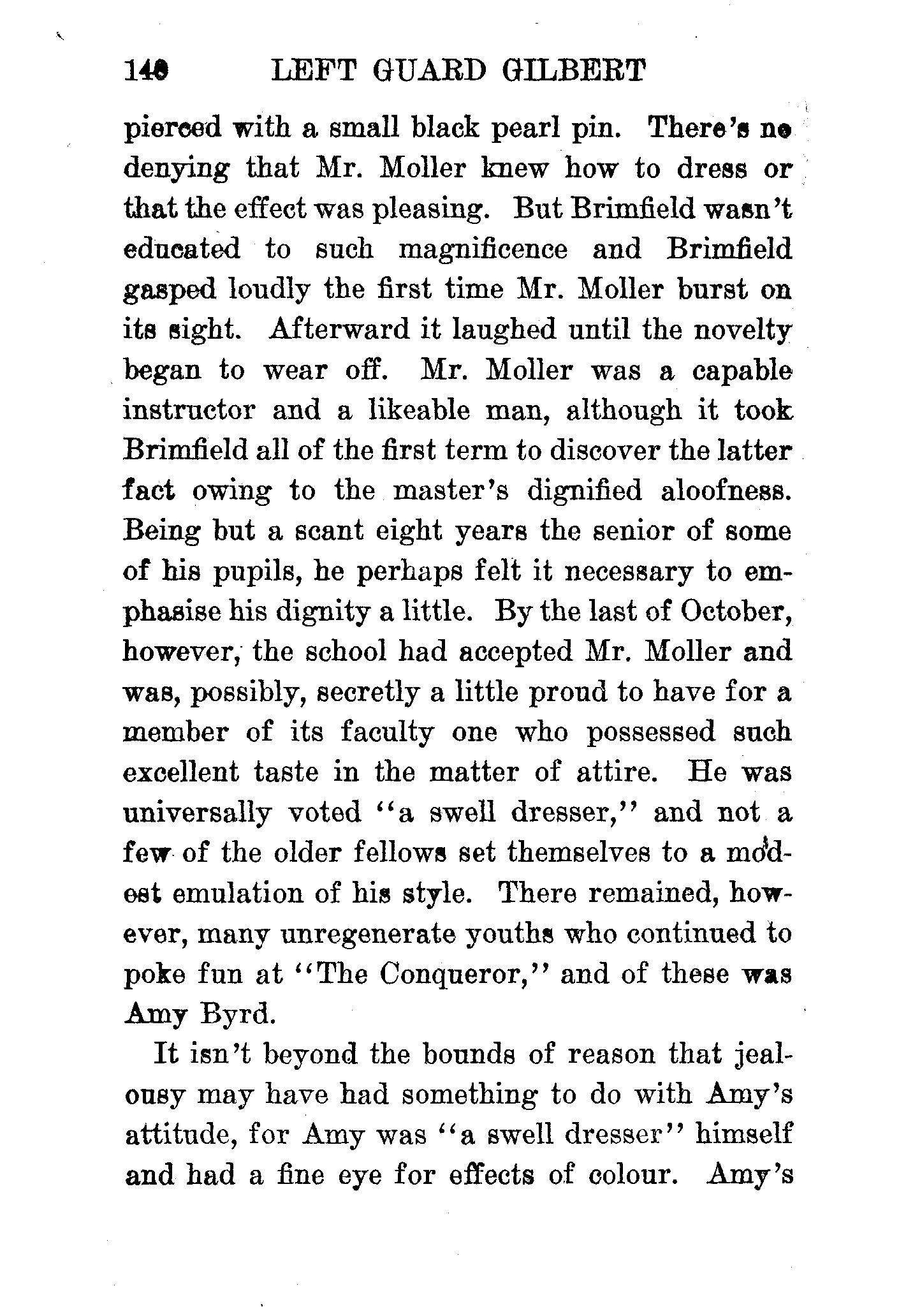 140 LEFT GUARD GILBERT

pierced with a small black pearl pin. There's no denying that Mr. Moller knew how to dress or that the effect was pleasing. But Brimfield wasn't educated to such magnificence and Brimfield gasped loudly the first time Mr. Moller burst on its sight. Afterward it laughed until the novelty began to wear off. Mr. Moller was a capable instructor and a likeable man, although it took Brimfield all of the first term to discover the latter fact owing to the master's dignified aloofness. Being but a scant eight years the senior of some of his pupils, he perhaps felt it necessary to emphasise his dignity a little. By the last of October, however, the school had accepted Mr. Moller and was, possibly, secretly a little proud to have for a member of its faculty one who possessed such excellent taste in the matter of attire. He was universally voted "a swell dresser," and not a few of the older fellows set themselves to a modest emulation of his style. There remained, however, many unregenerate youths who continued to poke fun at "The Conqueror," and of these was Amy Byrd.

It isn't beyond the bounds of reason that jealousy may have had something to do with Amy's attitude, for Amy was "a swell dresser" himself and had a fine eye for effects of colour. Amy's